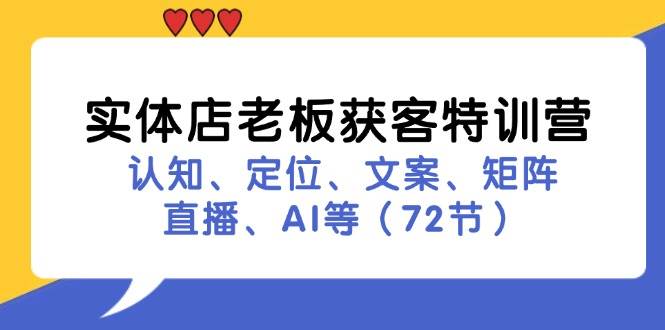 实体店老板获客特训营

认知、定位、文案、矩阵

直播、AI等（72节）